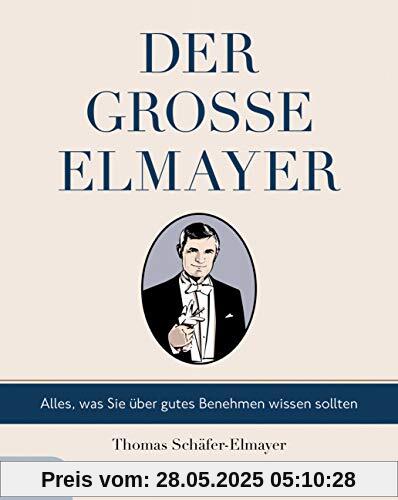 DER GROSSE ELMAYER

Alles, was Sie über gutes Benehmen wissen sollten

Thomas Schäfer-Elmayer

Preis vom: 28.05.2025 05:10:28